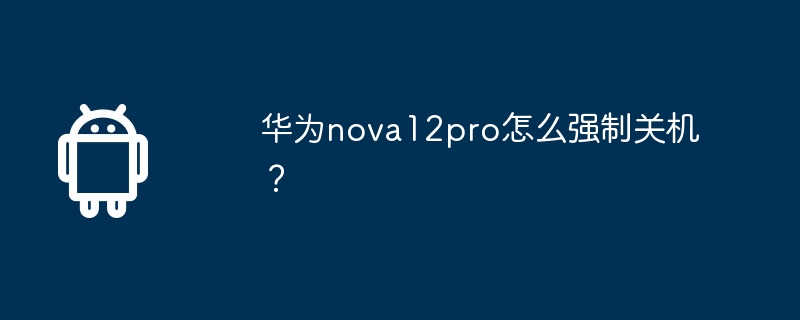 华为nova12pro怎么强制关机？